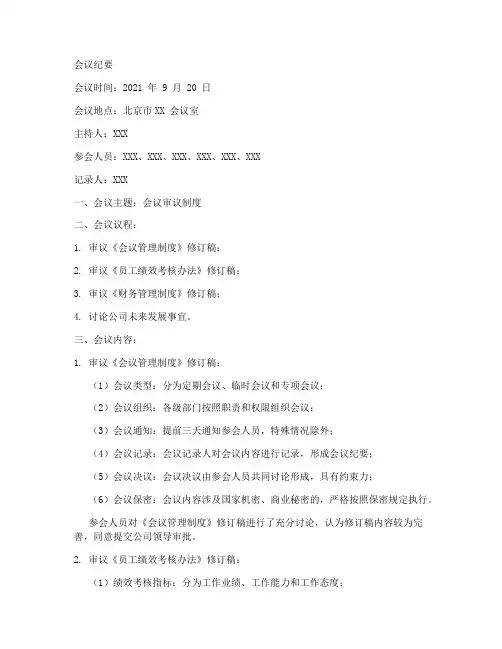 会议纪要

会议时间：2021 年 9 月 20 日

会议地点：北京市 XX 会议室

主持人：XXX

参会人员：XXX、XXX、XXX、XXX、XXX、XXX

记录人：XXX

一、会议主题：会议审议制度

二、会议议程：

1. 审议《会议管理制度》修订稿；

2. 审议《员工绩效考核办法》修订稿；

3. 审议《财务管理制度》修订稿；

4. 讨论公司未来发展事宜。

三、会议内容：

1. 审议《会议管理制度》修订稿：

（1）会议类型：分为定期会议、临时会议和专项会议；

（2）会议组织：各级部门按照职责和权限组织会议；

（3）会议通知：提前三天通知参会人员，特殊情况除外；

（4）会议记录：会议记录人对会议内容进行记录，形成会议纪要；

（5）会议决议：会议决议由参会人员共同讨论形成，具有约束力；

（6）会议保密：会议内容涉及国家机密、商业秘密的，严格按照保密规定执行。

参会人员对《会议管理制度》修订稿进行了充分讨论，认为修订稿内容较为完善，同意提交公司领导审批。

2. 审议《员工绩效考核办法》修订稿：

（1）绩效考核指标：分为工作业绩、工作能力和工作态度；